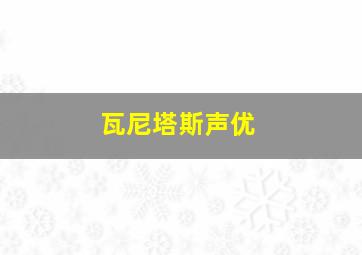 瓦尼塔斯声优